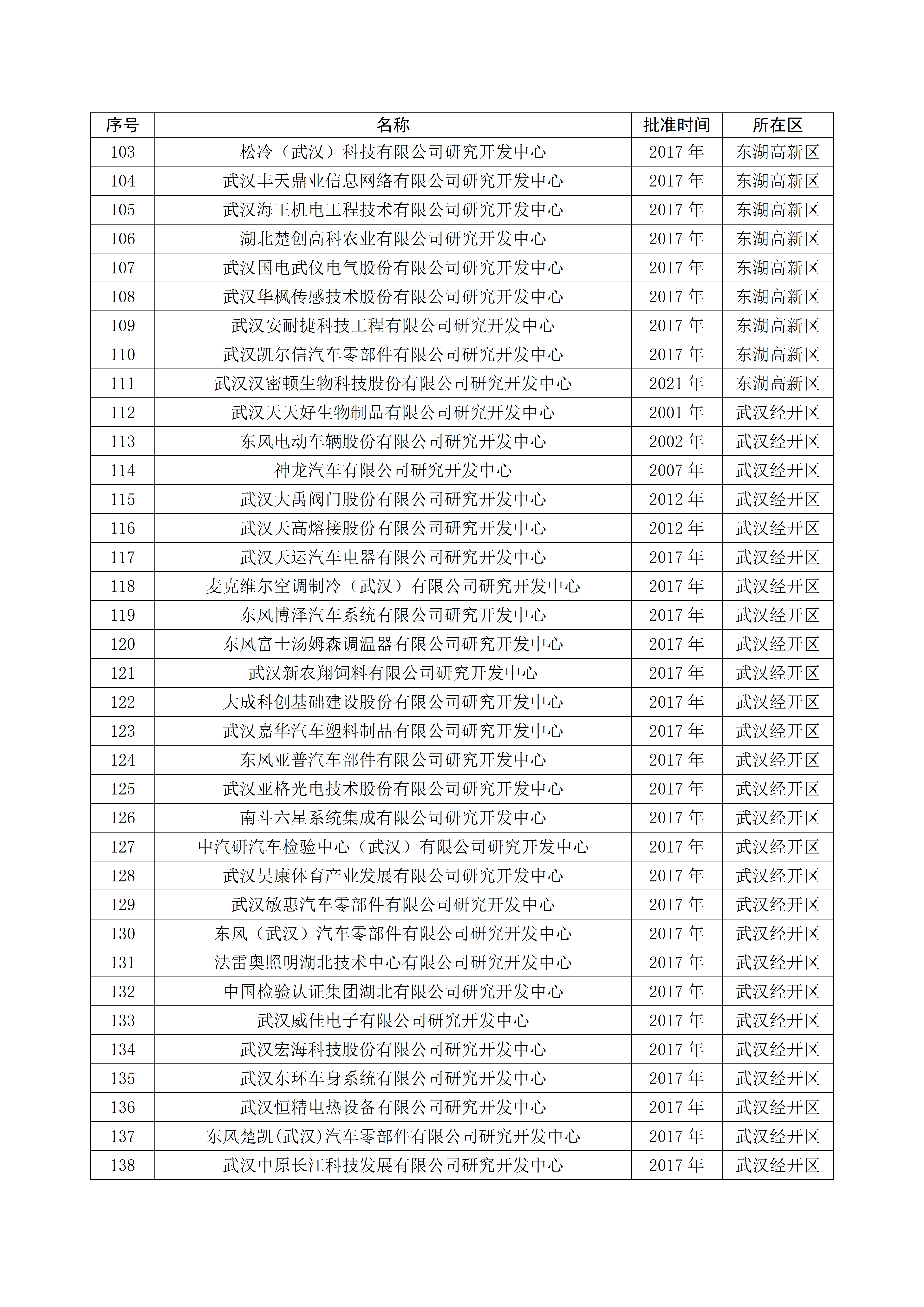 | 序号 | 名称 | 批准时间 | 所在区 |
|---|---|---|---|
| 103 | 松冷（武汉）科技有限公司研究开发中心 | 2017 年 | 东湖高新区 |
| 104 | 武汉丰天鼎业信息网络有限公司研究开发中心 | 2017 年 | 东湖高新区 |
| 105 | 武汉海王机电工程技术有限公司研究开发中心 | 2017 年 | 东湖高新区 |
| 106 | 湖北楚创高科农业有限公司研究开发中心 | 2017 年 | 东湖高新区 |
| 107 | 武汉国电武仪电气股份有限公司研究开发中心 | 2017 年 | 东湖高新区 |
| 108 | 武汉华枫传感技术股份有限公司研究开发中心 | 2017 年 | 东湖高新区 |
| 109 | 武汉安耐捷科技工程有限公司研究开发中心 | 2017 年 | 东湖高新区 |
| 110 | 武汉凯尔信汽车零部件有限公司研究开发中心 | 2017 年 | 东湖高新区 |
| 111 | 武汉汉密顿生物科技股份有限公司研究开发中心 | 2021 年 | 东湖高新区 |
| 112 | 武汉天天好生物制品有限公司研究开发中心 | 2001 年 | 武汉经开区 |
| 113 | 东风电动车辆股份有限公司研究开发中心 | 2002 年 | 武汉经开区 |
| 114 | 神龙汽车有限公司研究开发中心 | 2007 年 | 武汉经开区 |
| 115 | 武汉大禹阀门股份有限公司研究开发中心 | 2012 年 | 武汉经开区 |
| 116 | 武汉天高熔接股份有限公司研究开发中心 | 2012 年 | 武汉经开区 |
| 117 | 武汉天运汽车电器有限公司研究开发中心 | 2017 年 | 武汉经开区 |
| 118 | 麦克维尔空调制冷（武汉）有限公司研究开发中心 | 2017 年 | 武汉经开区 |
| 119 | 东风博泽汽车系统有限公司研究开发中心 | 2017 年 | 武汉经开区 |
| 120 | 东风富士汤姆森调温器有限公司研究开发中心 | 2017 年 | 武汉经开区 |
| 121 | 武汉新农翔饲料有限公司研究开发中心 | 2017 年 | 武汉经开区 |
| 122 | 大成科创基础建设股份有限公司研究开发中心 | 2017 年 | 武汉经开区 |
| 123 | 武汉嘉华汽车塑料制品有限公司研究开发中心 | 2017 年 | 武汉经开区 |
| 124 | 东风亚普汽车部件有限公司研究开发中心 | 2017 年 | 武汉经开区 |
| 125 | 武汉亚格光电技术股份有限公司研究开发中心 | 2017 年 | 武汉经开区 |
| 126 | 南斗六星系统集成有限公司研究开发中心 | 2017 年 | 武汉经开区 |
| 127 | 中汽研汽车检验中心（武汉）有限公司研究开发中心 | 2017 年 | 武汉经开区 |
| 128 | 武汉昊康体育产业发展有限公司研究开发中心 | 2017 年 | 武汉经开区 |
| 129 | 武汉敏惠汽车零部件有限公司研究开发中心 | 2017 年 | 武汉经开区 |
| 130 | 东风（武汉）汽车零部件有限公司研究开发中心 | 2017 年 | 武汉经开区 |
| 131 | 法雷奥照明湖北技术中心有限公司研究开发中心 | 2017 年 | 武汉经开区 |
| 132 | 中国检验认证集团湖北有限公司研究开发中心 | 2017 年 | 武汉经开区 |
| 133 | 武汉威佳电子有限公司研究开发中心 | 2017 年 | 武汉经开区 |
| 134 | 武汉宏海科技股份有限公司研究开发中心 | 2017 年 | 武汉经开区 |
| 135 | 武汉东环车身系统有限公司研究开发中心 | 2017 年 | 武汉经开区 |
| 136 | 武汉恒精电热设备有限公司研究开发中心 | 2017 年 | 武汉经开区 |
| 137 | 东风楚凯(武汉)汽车零部件有限公司研究开发中心 | 2017 年 | 武汉经开区 |
| 138 | 武汉中原长江科技发展有限公司研究开发中心 | 2017 年 | 武汉经开区 |